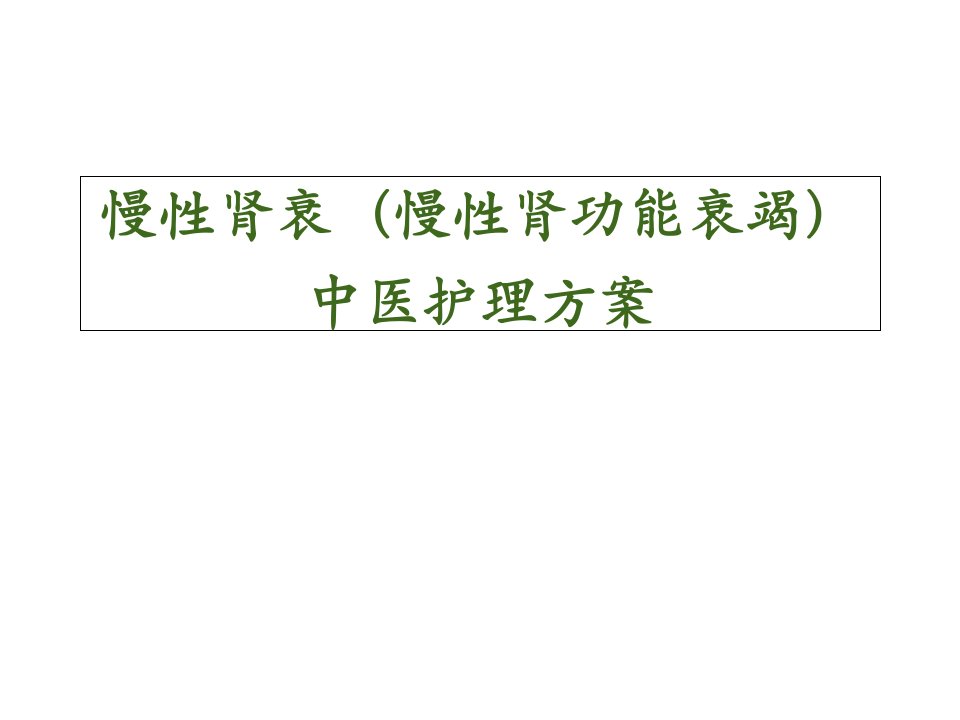 慢性肾衰（慢性肾功能衰竭）
中医护理方案